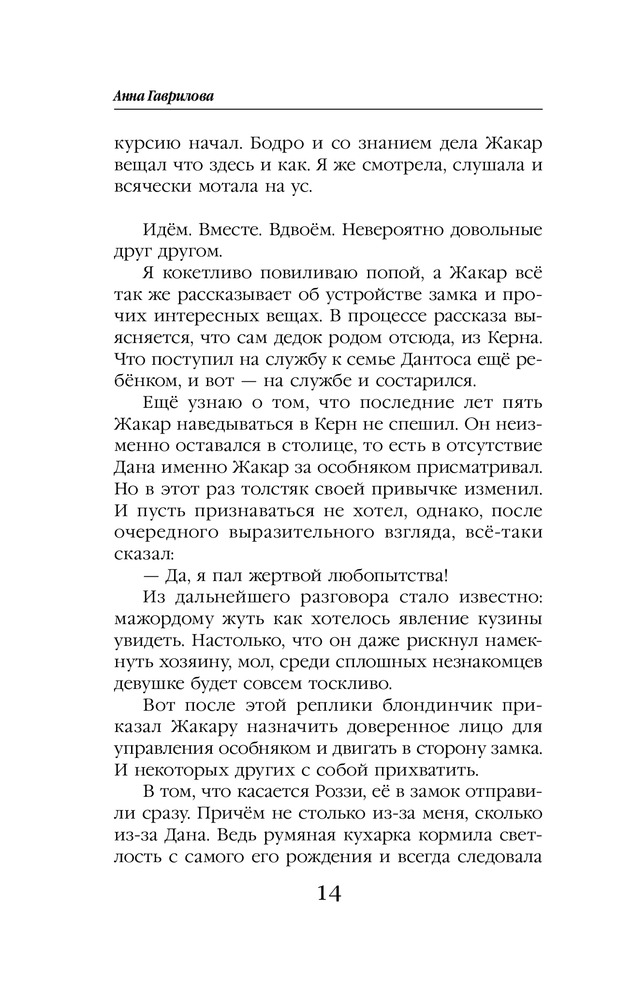 Анна Гаврилова

курсию начал. Бодро и со знанием дела Жакар вещал что здесь и как. Я же смотрела, слушала и всячески мотала на ус.

Идём. Вместе. Вдвоём. Невероятно довольные друг другом.

Я кокетливо повиливаю попой, а Жакар всё так же рассказывает об устройстве замка и прочих интересных вещах. В процессе рассказа выясняется, что сам дедок родом отсюда, из Керна. Что поступил на службу к семье Дантоса ещё ребёнком, и вот — на службе и состарился.

Ещё узнаю о том, что последние лет пять Жакар наведываться в Керн не спешил. Он неизменно оставался в столице, то есть в отсутствие Дана именно Жакар за особняком присматривал. Но в этот раз толстяк своей привычке изменил. И пусть признаваться не хотел, однако, после очередного выразительного взгляда, всё-таки сказал:

— Да, я пал жертвой любопытства!

Из дальнейшего разговора стало известно: мажордому жуть как хотелось явление кузины увидеть. Настолько, что он даже рискнул намекнуть хозяину, мол, среди сплошных незнакомцев девушке будет совсем тоскливо.

Вот после этой реплики блондинчик приказал Жакару назначить доверенное лицо для управления особняком и двигать в сторону замка. И некоторых других с собой прихватить.

В том, что касается Роззи, её в замок отправили сразу. Причём не столько из-за меня, сколько из-за Дана. Ведь румяная кухарка кормила светлость с самого его рождения и всегда следовала

14